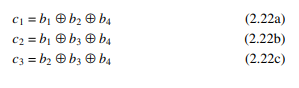 $c_1 = b_1 \oplus b_2 \oplus b_4$ (2.22a)

$c_2 = b_1 \oplus b_3 \oplus b_4$ (2.22b)

$c_3 = b_2 \oplus b_3 \oplus b_4$ (2.22c)